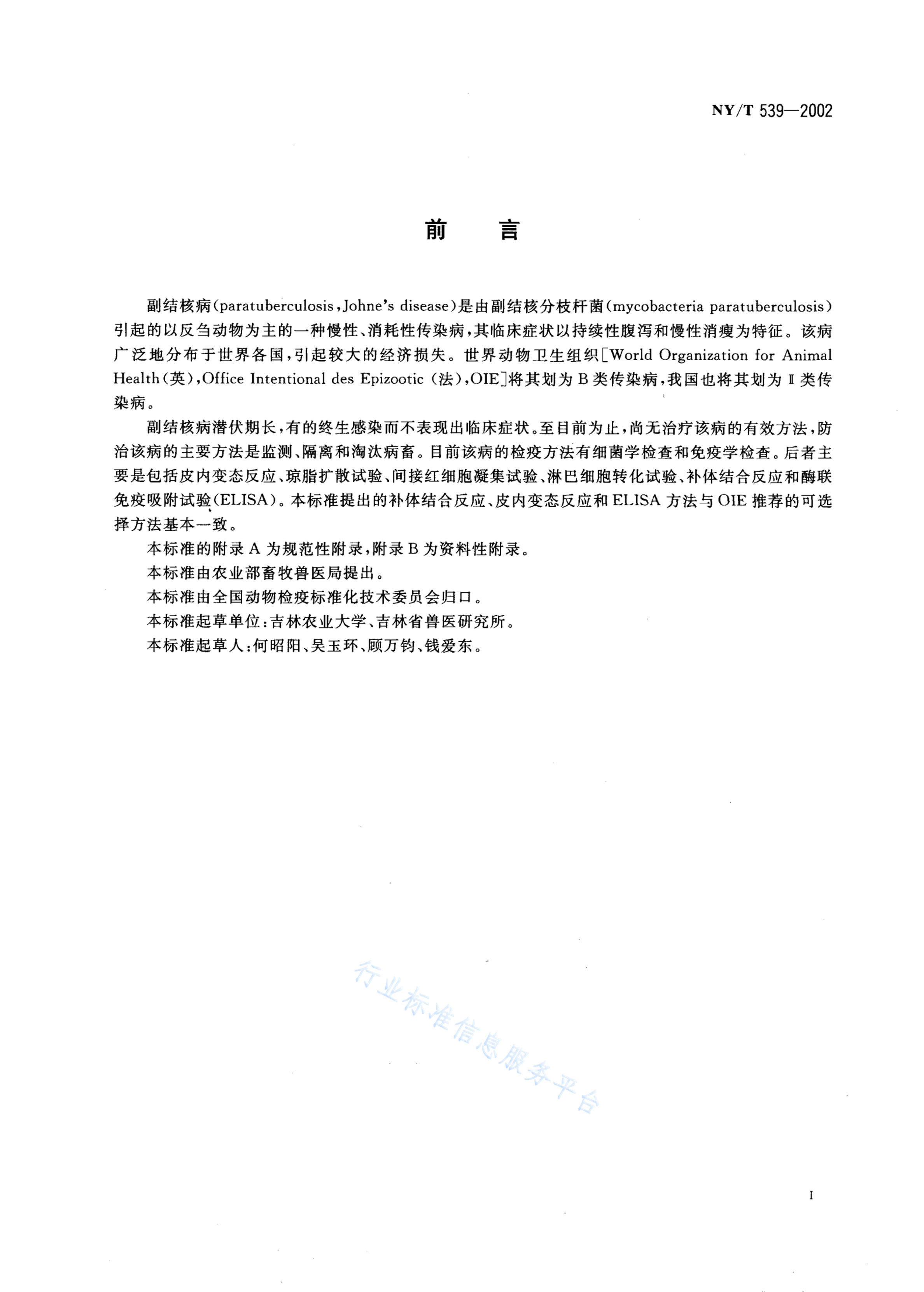 NY/T 539—2002

前　言

副结核病(paratuberculosis,Johne's disease)是由副结核分枝杆菌(mycobacteria paratuberculosis)引起的以反刍动物为主的一种慢性、消耗性传染病,其临床症状以持续性腹泻和慢性消瘦为特征。该病广泛地分布于世界各国,引起较大的经济损失。世界动物卫生组织[World Organization for Animal Health(英),Office Intentional des Epizootic (法),OIE]将其划为B类传染病,我国也将其划为Ⅱ类传染病。

副结核病潜伏期长,有的终生感染而不表现出临床症状。至目前为止,尚无治疗该病的有效方法,防治该病的主要方法是监测、隔离和淘汰病畜。目前该病的检疫方法有细菌学检查和免疫学检查。后者主要是包括皮内变态反应、琼脂扩散试验、间接红细胞凝集试验、淋巴细胞转化试验、补体结合反应和酶联免疫吸附试验(ELISA)。本标准提出的补体结合反应、皮内变态反应和ELISA方法与OIE推荐的可选择方法基本一致。

本标准的附录A为规范性附录,附录B为资料性附录。

本标准由农业部畜牧兽医局提出。

本标准由全国动物检疫标准化技术委员会归口。

本标准起草单位:吉林农业大学、吉林省兽医研究所。

本标准起草人:何昭阳、吴玉环、顾万钧、钱爱东。

行业标准信息服务平台

I